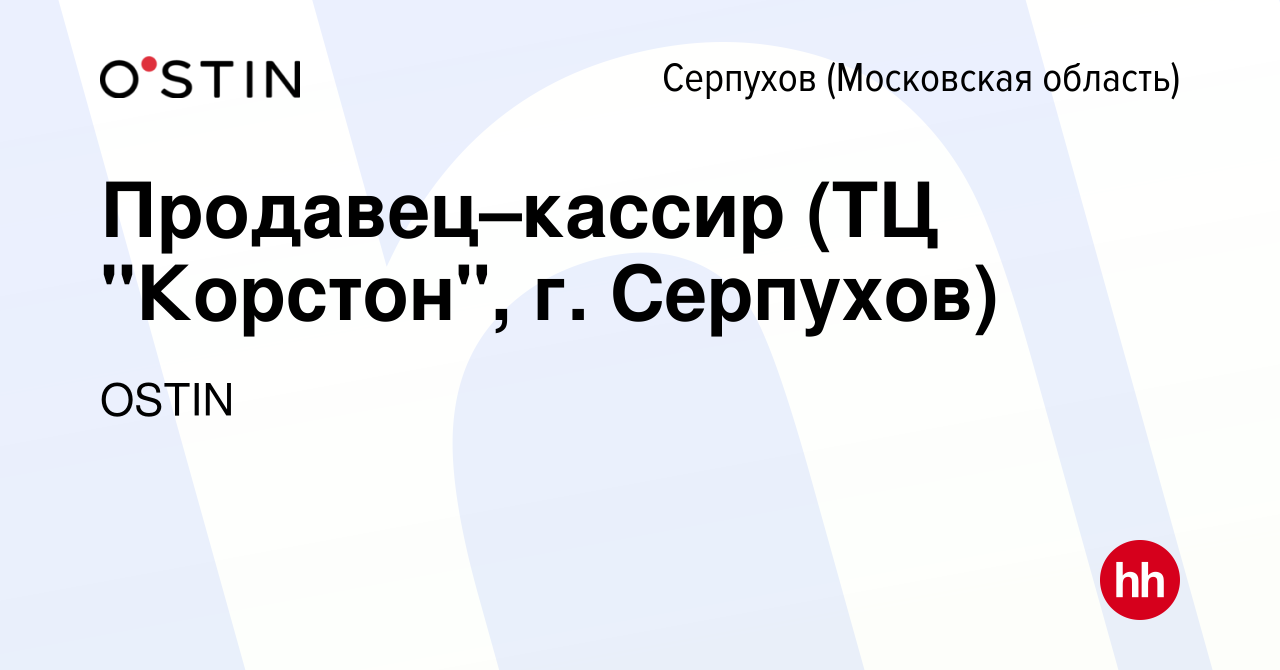 O'STIN

Серпухов (Московская область)

Продавец–кассир (ТЦ "Корстон", г. Серпухов)

OSTIN

hh